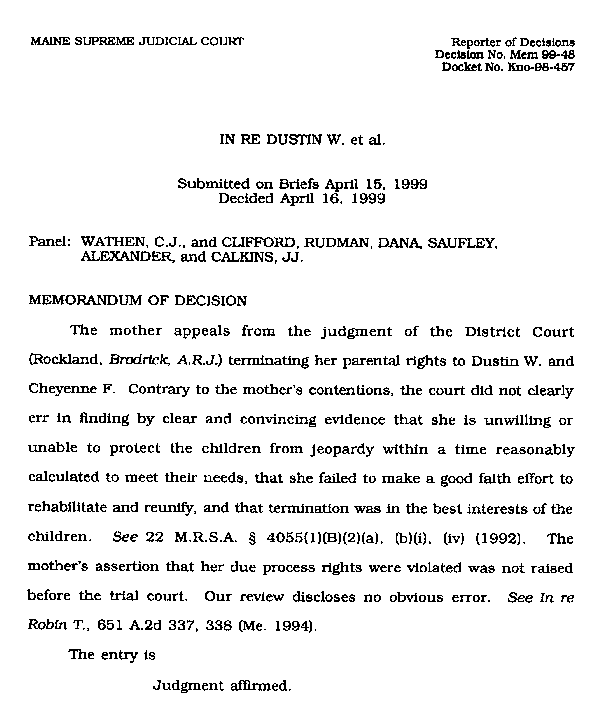 MAINE SUPREME JUDICIAL COURT

Reporter of Decisions
Decision No. Mem 99-48
Docket No. Kno-98-457

IN RE DUSTIN W. et al.

Submitted on Briefs April 15, 1999
Decided April 16, 1999

Panel: WATHEN, C.J., and CLIFFORD, RUDMAN, DANA, SAUFLEY, ALEXANDER, and CALKINS, JJ.

MEMORANDUM OF DECISION

The mother appeals from the judgment of the District Court (Rockland, Brodrick, A.R.J.) terminating her parental rights to Dustin W. and Cheyenne F. Contrary to the mother's contentions, the court did not clearly err in finding by clear and convincing evidence that she is unwilling or unable to protect the children from jeopardy within a time reasonably calculated to meet their needs, that she failed to make a good faith effort to rehabilitate and reunify, and that termination was in the best interests of the children. See 22 M.R.S.A. § 4055(1)(B)(2)(a), (b)(i), (iv) (1992). The mother's assertion that her due process rights were violated was not raised before the trial court. Our review discloses no obvious error. See In re Robin T., 651 A.2d 337, 338 (Me. 1994).

The entry is

Judgment affirmed.